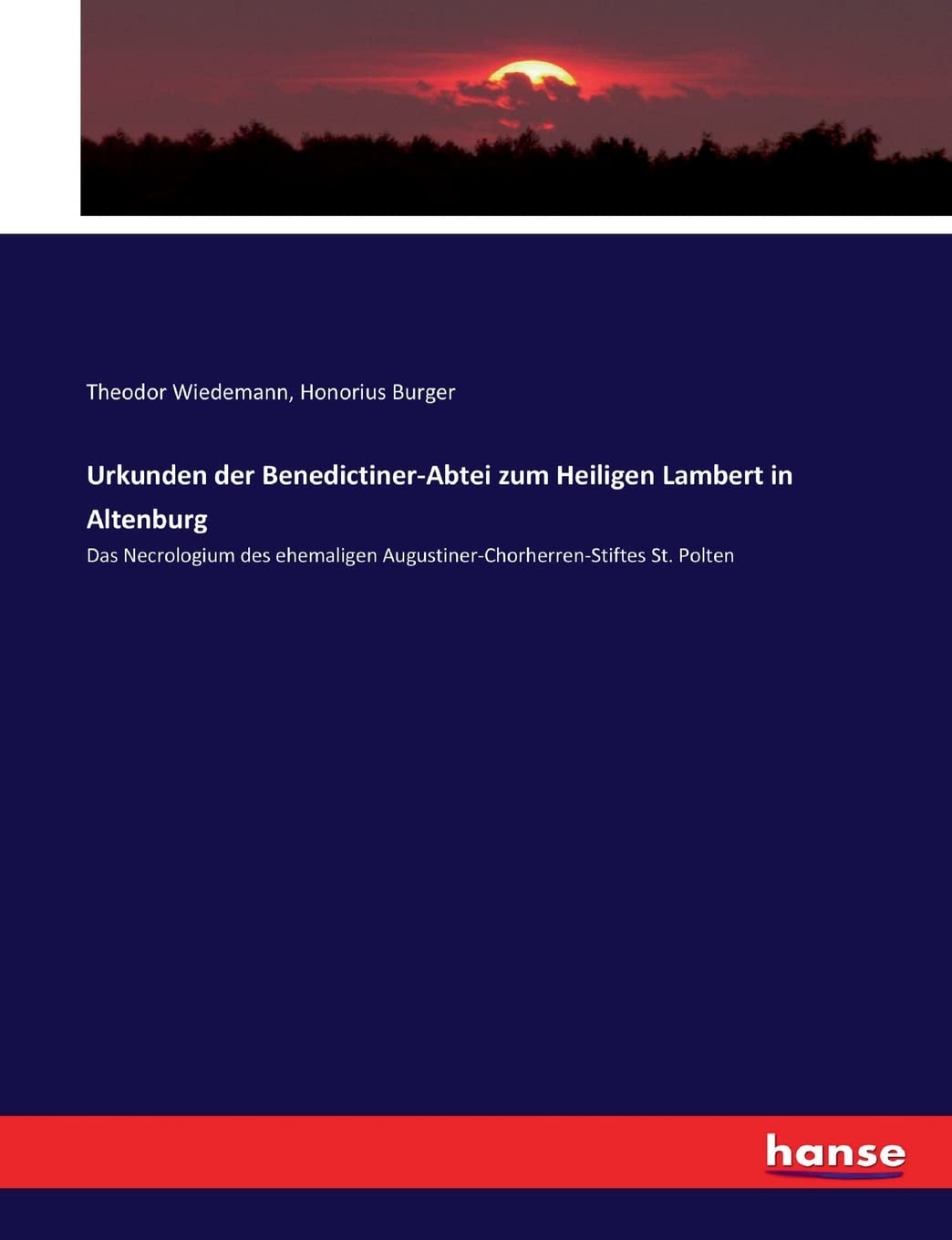 Theodor Wiedemann, Honorius Burger

Urkunden der Benedictiner-Abtei zum Heiligen Lambert in Altenburg

Das Necrologium des ehemaligen Augustiner-Chorherren-Stiftes St. Polten

hanse